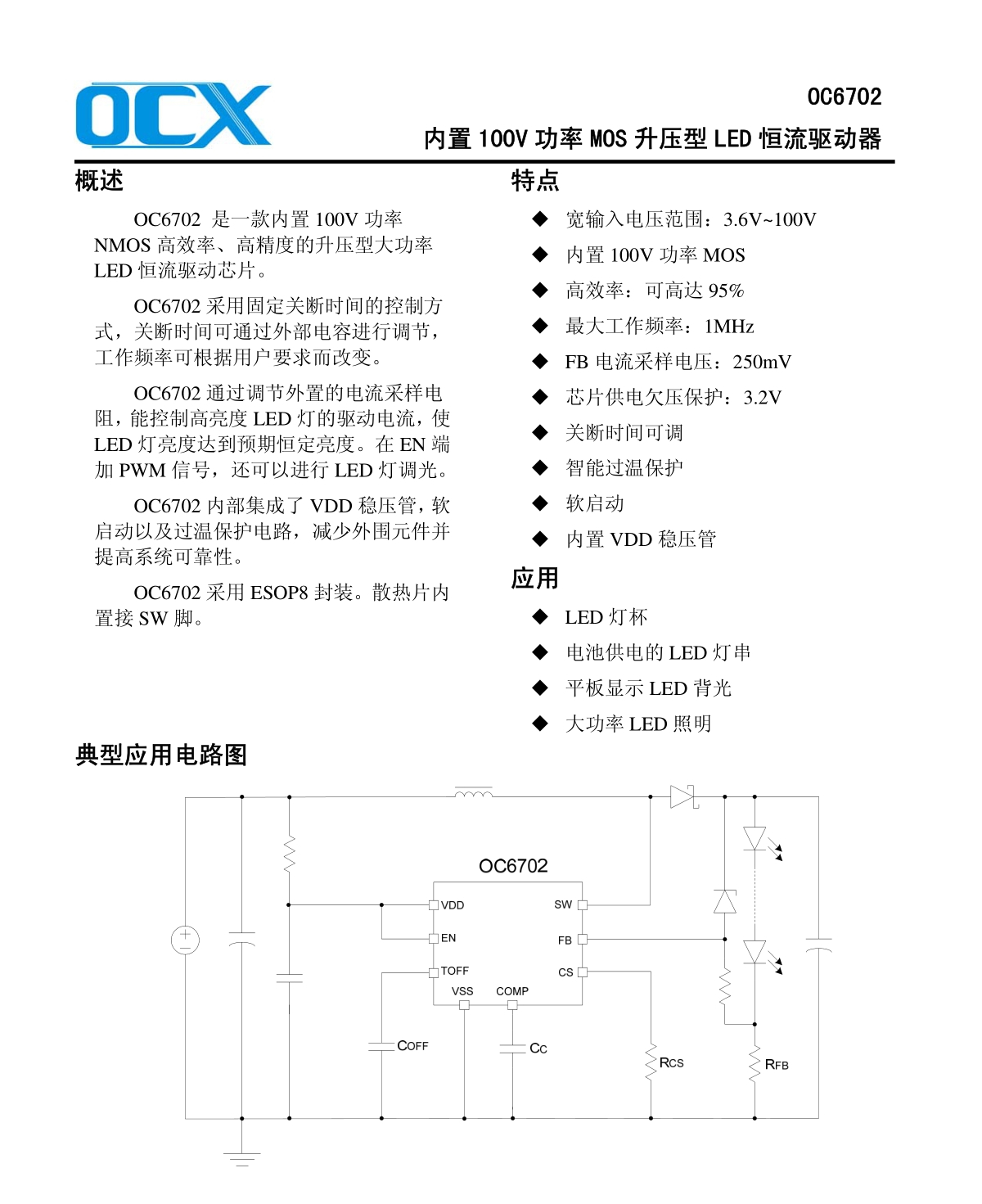 OCX

OC6702

内置 100V 功率 MOS 升压型 LED 恒流驱动器

概述

OC6702 是一款内置 100V 功率 NMOS 高效率、高精度的升压型大功率 LED 恒流驱动芯片。

OC6702 采用固定关断时间的控制方式，关断时间可通过外部电容进行调节，工作频率可根据用户要求而改变。

OC6702 通过调节外置的电流采样电阻，能控制高亮度 LED 灯的驱动电流，使 LED 灯亮度达到预期恒定亮度。在 EN 端加 PWM 信号，还可以进行 LED 灯调光。

OC6702 内部集成了 VDD 稳压管，软启动以及过温保护电路，减少外围元件并提高系统可靠性。

OC6702 采用 ESOP8 封装。散热片内置接 SW 脚。

特点

◆ 宽输入电压范围：3.6V~100V
◆ 内置 100V 功率 MOS
◆ 高效率：可高达 95%
◆ 最大工作频率：1MHz
◆ FB 电流采样电压：250mV
◆ 芯片供电欠压保护：3.2V
◆ 关断时间可调
◆ 智能过温保护
◆ 软启动
◆ 内置 VDD 稳压管

应用

◆ LED 灯杯
◆ 电池供电的 LED 灯串
◆ 平板显示 LED 背光
◆ 大功率 LED 照明

典型应用电路图

OC6702
VDD
EN
TOFF
VSS
COMP
SW
FB
CS
COFF
CC
RCS
RFB